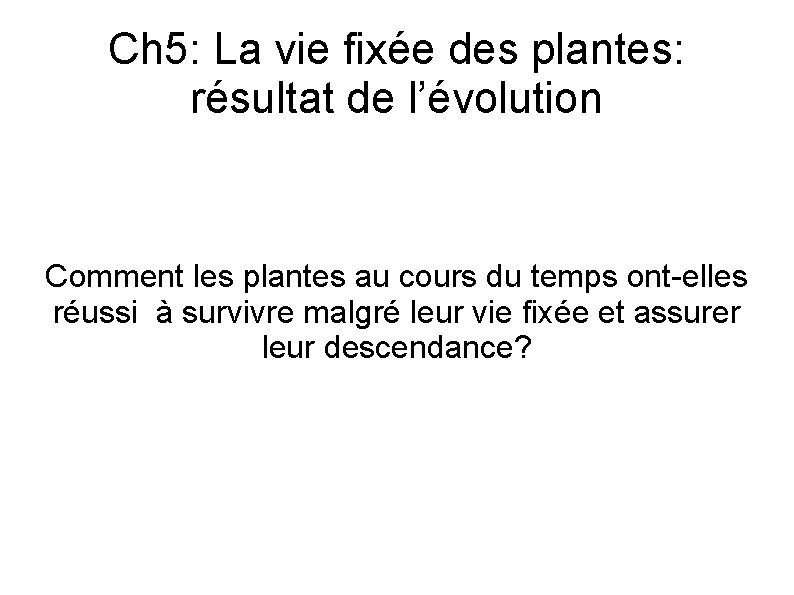 Ch5: La vie fixée des plantes: résultat de l'évolution

Comment les plantes au cours du temps ont-elles réussi à survivre malgré leur vie fixée et assurer leur descendance?